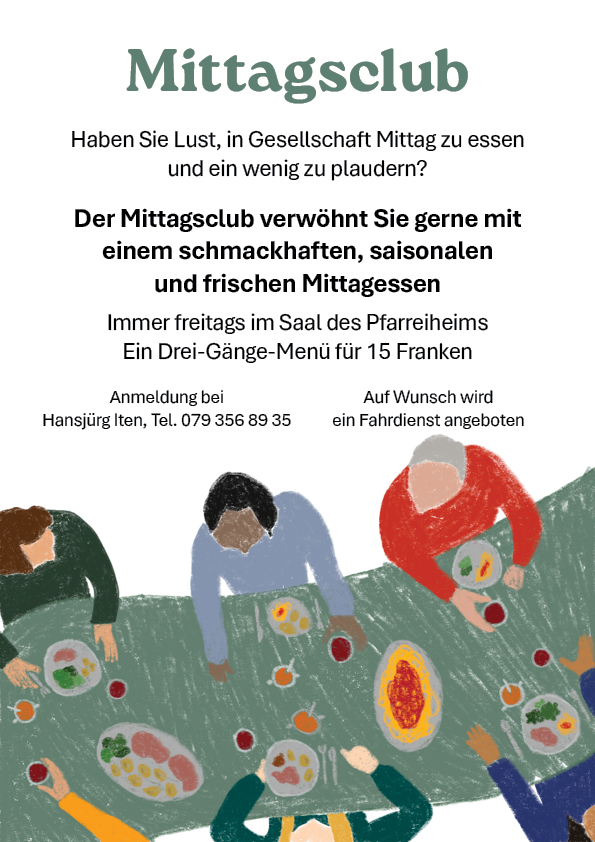 Mittagsclub

Haben Sie Lust, in Gesellschaft Mittag zu essen und ein wenig zu plaudern?

Der Mittagsclub verwöhnt Sie gerne mit einem schmackhaften, saisonalen und frischen Mittagessen

Immer freitags im Saal des Pfarreiheims
Ein Drei-Gänge-Menü für 15 Franken

Anmeldung bei
Hansjürg Iten, Tel. 079 356 89 35

Auf Wunsch wird
ein Fahrdienst angeboten